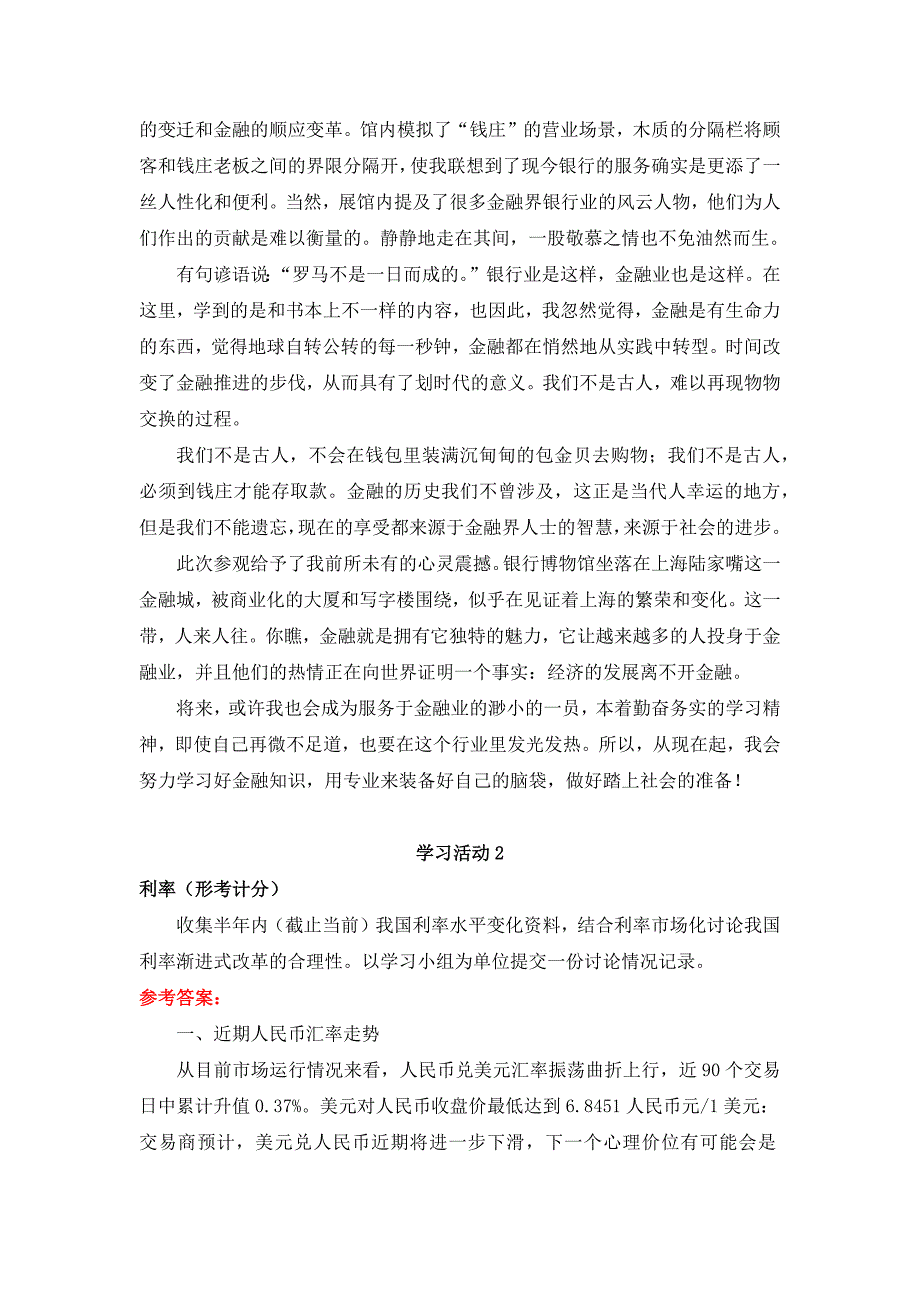 的变迁和金融的顺应变革。馆内模拟了“钱庄”的营业场景，木质的分隔栏将顾客和钱庄老板之间的界限分隔开，使我联想到了现今银行的服务确实是更添了一丝人性化和便利。当然，展馆内提及了很多金融界银行业的风云人物，他们为人们作出的贡献是难以衡量的。静静地走在其间，一股敬慕之情也不免油然而生。

有句谚语说“罗马不是一日而成的。”银行业是这样，金融业也是这样。在这里，学到的是和书本上不一样的内容，也因此，我忽然觉得，金融是有生命力的东西，觉得地球自转公转的每一秒钟，金融都在悄然地从实践中转型。时间改变了金融推进的步伐，从而具有了划时代的意义。我们不是古人，难以再现物物交换的过程。

我们不是古人，不会在钱包里装满沉甸甸的包金贝去购物；我们不是古人，必须到钱庄才能存取款。金融的历史我们不曾涉及，这正是当代人幸运的地方，但是我们不能遗忘，现在的享受都来源于金融界人士的智慧，来源于社会的进步。

此次参观给予了我前所未有的心灵震撼。银行博物馆坐落在上海陆家嘴这一金融城，被商业化的大厦和写字楼围绕，似乎在见证着上海的繁荣和变化。这一带，人来人往。你瞧，金融就是拥有它独特的魅力，它让越来越多的人投身于金融业，并且他们的热情正在向世界证明一个事实：经济的发展离不开金融。

将来，或许我也会成为服务于金融业的渺小的一员，本着勤奋务实的学习精神，即使自己再微不足道，也要在这个行业里发光发热。所以，从现在起，我会努力学习好金融知识，用专业来装备好自己的脑袋，做好踏上社会的准备！

学习活动 2

利率（形考计分）

收集半年内（截止当前）我国利率水平变化资料，结合利率市场化讨论我国利率渐进式改革的合理性。以学习小组为单位提交一份讨论情况记录。

参考答案：

一、近期人民币汇率走势

从目前市场运行情况来看，人民币兑美元汇率振荡曲折上行，近 90 个交易日中累计升值 0.37%。美元对人民币收盘价最低达到 6.8451 人民币元/1 美元：交易商预计，美元兑人民币近期将进一步下滑，下一个心理价位有可能会是